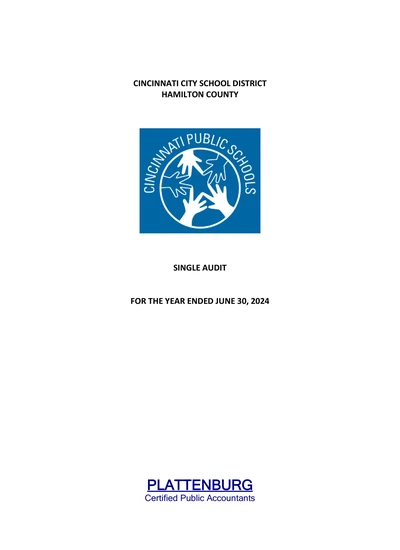 CINCINNATI CITY SCHOOL DISTRICT
HAMILTON COUNTY

CINCINNATI PUBLIC SCHOOLS

SINGLE AUDIT

FOR THE YEAR ENDED JUNE 30, 2024

PLATTENBURG
Certified Public Accountants